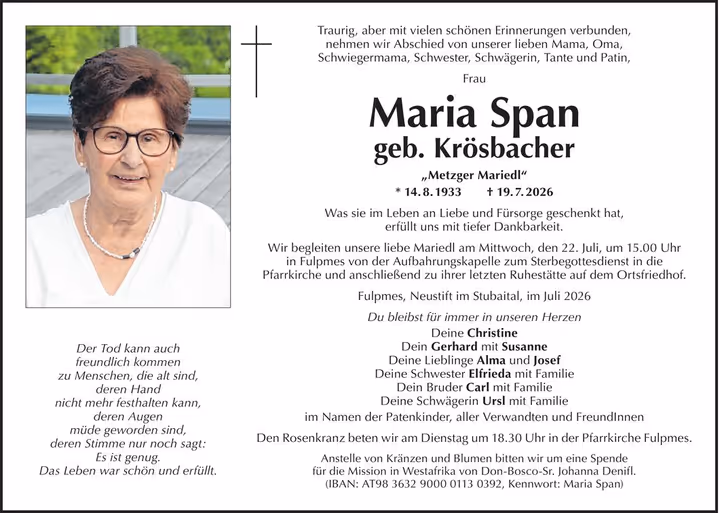 Traurig, aber mit vielen schönen Erinnerungen verbunden, nehmen wir Abschied von unserer lieben Mama, Oma, Schwiegermama, Schwester, Schwägerin, Tante und Patin,

Frau

Maria Span
geb. Krösbacher

„Metzger Mariedl“

* 14. 8. 1933 † 19. 7. 2026

Was sie im Leben an Liebe und Fürsorge geschenkt hat, erfüllt uns mit tiefer Dankbarkeit.

Wir begleiten unsere liebe Mariedl am Mittwoch, den 22. Juli, um 15.00 Uhr in Fulpmes von der Aufbahrungskapelle zum Sterbegottesdienst in die Pfarrkirche und anschließend zu ihrer letzten Ruhestätte auf dem Ortsfriedhof.

Fulpmes, Neustift im Stubaital, im Juli 2026

Du bleibst für immer in unseren Herzen
Deine Christine
Dein Gerhard mit Susanne
Deine Lieblinge Alma und Josef
Deine Schwester Elfrieda mit Familie
Dein Bruder Carl mit Familie
Deine Schwägerin Ursl mit Familie
im Namen der Patenkinder, aller Verwandten und FreundInnen

Den Rosenkranz beten wir am Dienstag um 18.30 Uhr in der Pfarrkirche Fulpmes.

Anstelle von Kränzen und Blumen bitten wir um eine Spende für die Mission in Westafrika von Don-Bosco-Sr. Johanna Denifl. (IBAN: AT98 3632 9000 0113 0392, Kennwort: Maria Span)

Der Tod kann auch
freundlich kommen
zu Menschen, die alt sind,
deren Hand
nicht mehr festhalten kann,
deren Augen
müde geworden sind,
deren Stimme nur noch sagt:
Es ist genug.
Das Leben war schön und erfüllt.